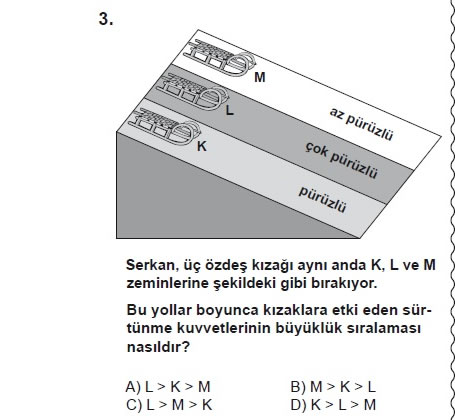 3.

M

L

K

az pürüzlü

çok pürüzlü

pürüzlü

Serkan, üç özdeş kızağı aynı anda K, L ve M zeminlerine şekildeki gibi bırakıyor.

Bu yollar boyunca kızaklara etki eden sürtünme kuvvetlerinin büyüklük sıralaması nasıldır?

A) L > K > M
B) M > K > L
C) L > M > K
D) K > L > M